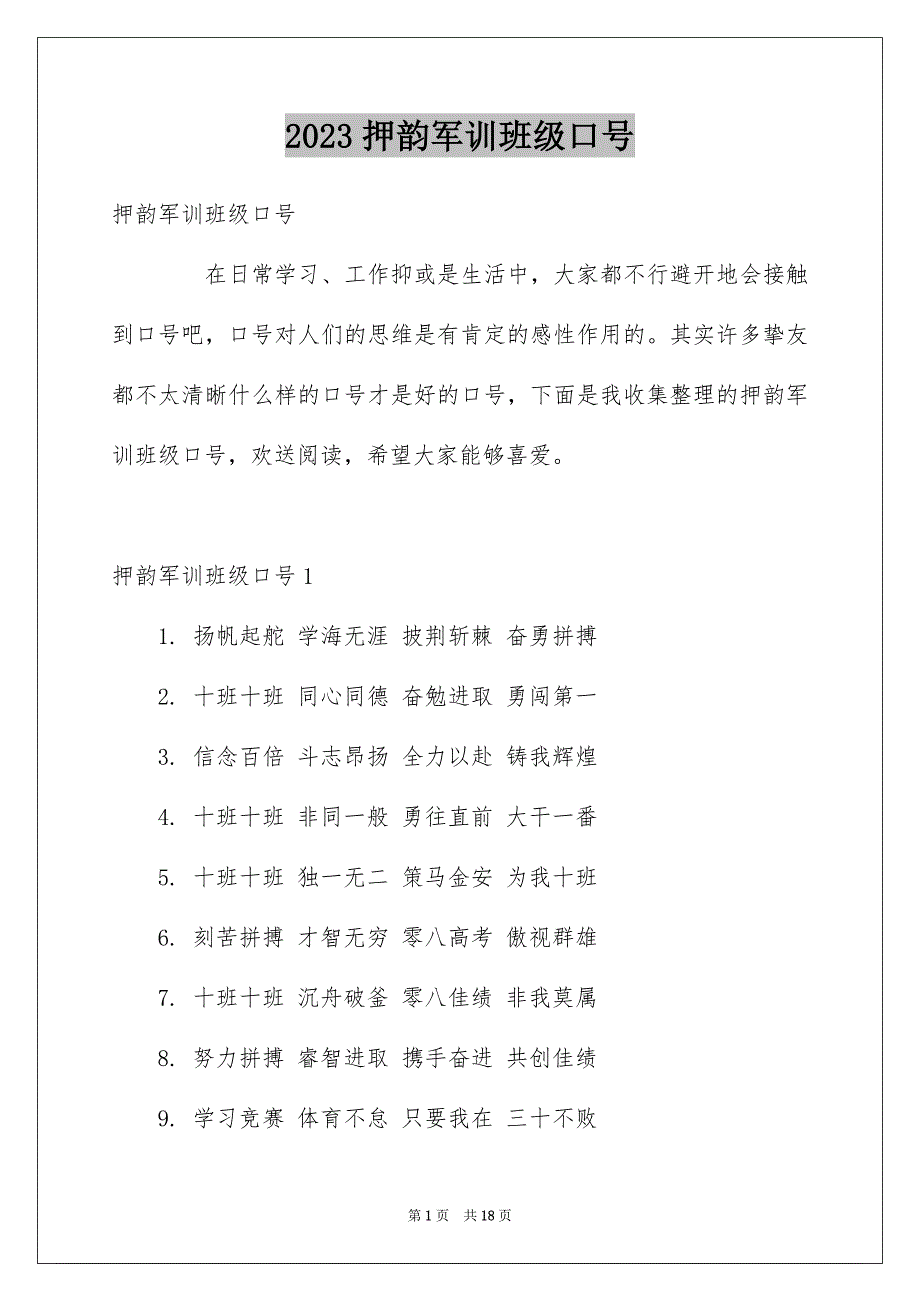 2023 押韵军训班级口号

押韵军训班级口号

在日常学习、工作抑或是生活中，大家都不行避开地会接触到口号吧，口号对人们的思维是有肯定的感性作用的。其实许多挚友都不太清晰什么样的口号才是好的口号，下面是我收集整理的押韵军训班级口号，欢送阅读，希望大家能够喜爱。

押韵军训班级口号 1

1. 扬帆起舵 学海无涯 披荆斩棘 奋勇拼搏

2. 十班十班 同心同德 奋勉进取 勇闯第一

3. 信念百倍 斗志昂扬 全力以赴 铸我辉煌

4. 十班十班 非同一般 勇往直前 大干一番

5. 十班十班 独一无二 策马金安 为我十班

6. 刻苦拼搏 才智无穷 零八高考 傲视群雄

7. 十班十班 沉舟破釜 零八佳绩 非我莫属

8. 努力拼搏 睿智进取 携手奋进 共创佳绩

9. 学习竞赛 体育不怠 只要我在 三十不败

第 1 页 共 18 页